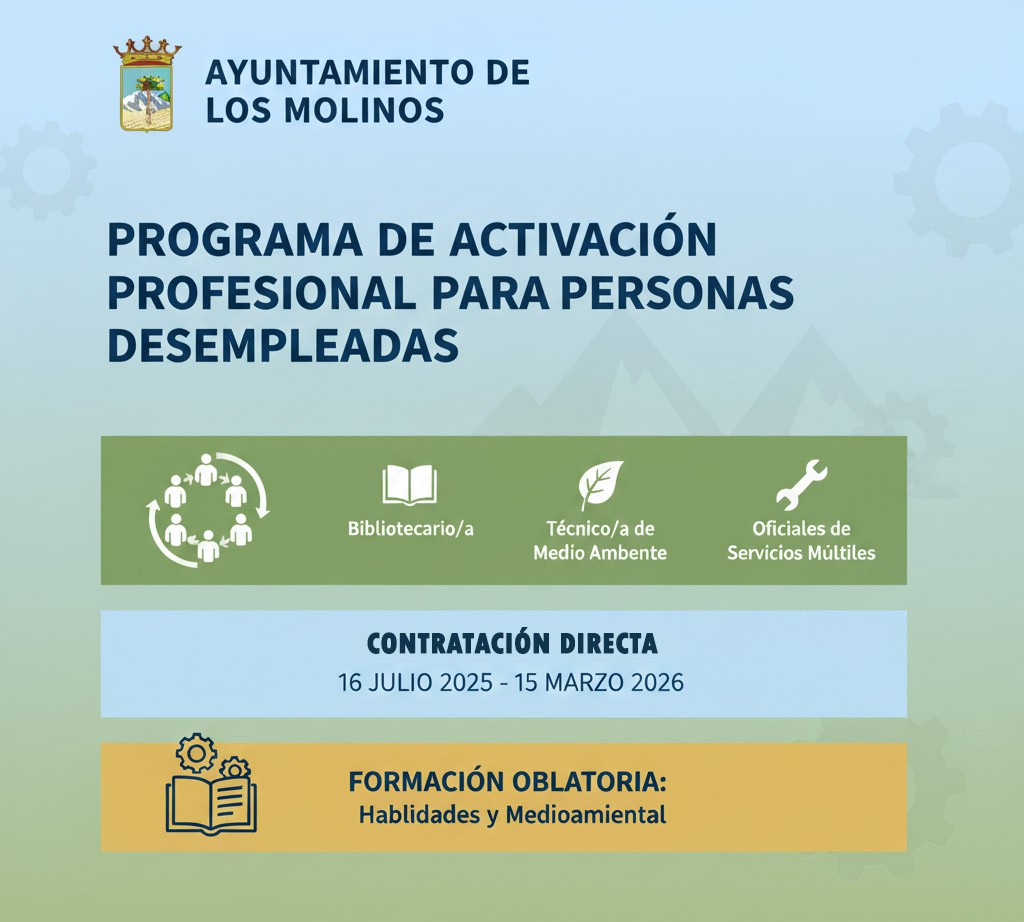 AYUNTAMIENTO DE LOS MOLINOS

PROGRAMA DE ACTIVACIÓN PROFESIONAL PARA PERSONAS DESEMPLEADAS

Bibliotecario/a

Técnico/a de Medio Ambente

Oficiales de Servicios Múltiles

CONTRATACIÓN DIRECTA
16 JULIO 2025 - 15 MARZO 2026

FORMACIÓN OBLATORIA:
Hablidades y Medioamiental